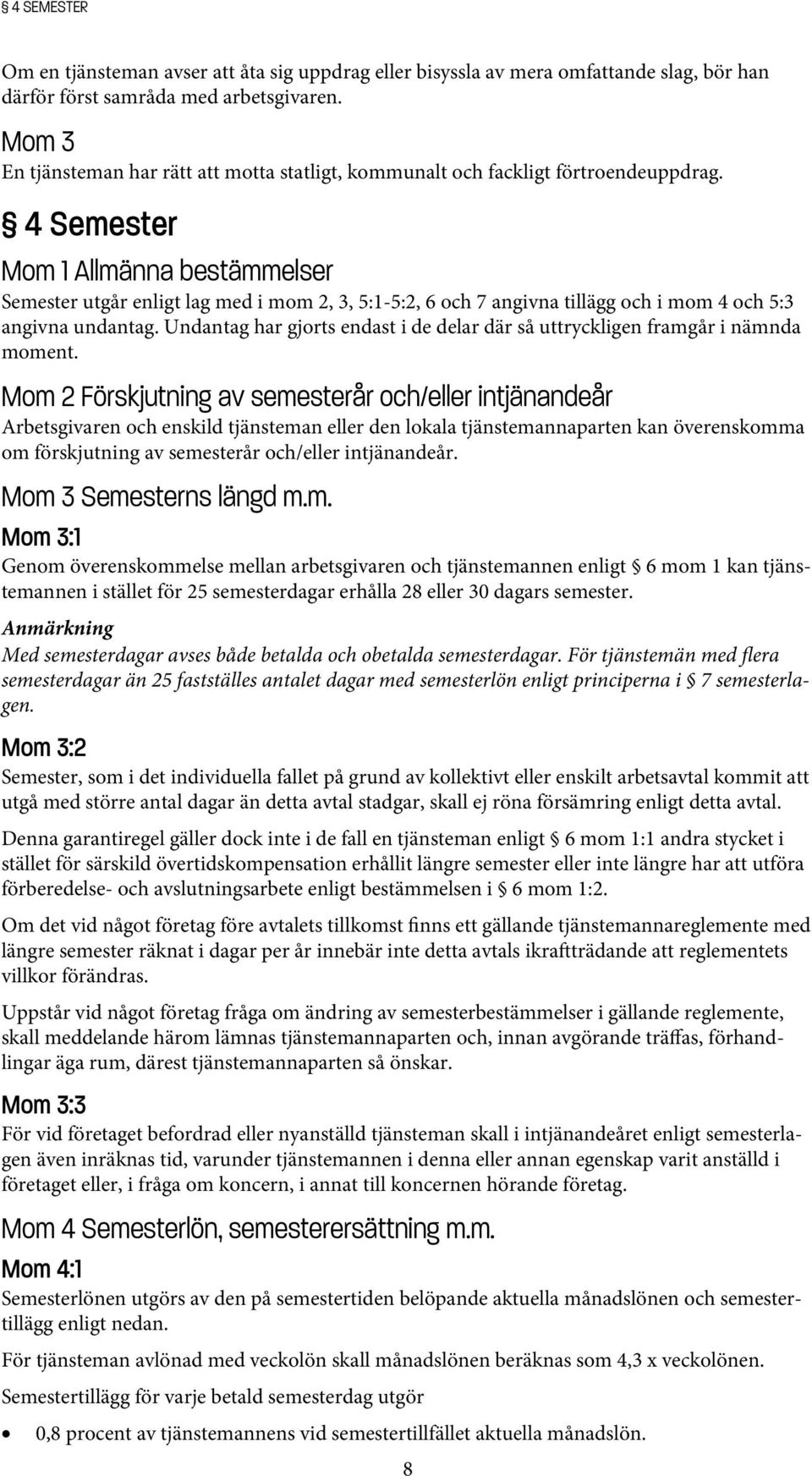 § 4 SEMESTER

Om en tjänsteman avser att åta sig uppdrag eller bisyssla av mera omfattande slag, bör han därför först samråda med arbetsgivaren.

Mom 3
En tjänsteman har rätt att motta statligt, kommunalt och fackligt förtroendeuppdrag.

§ 4 Semester

Mom 1 Allmänna bestämmelser
Semester utgår enligt lag med i mom 2, 3, 5:1-5:2, 6 och 7 angivna tillägg och i mom 4 och 5:3 angivna undantag. Undantag har gjorts endast i de delar där så uttryckligen framgår i nämnda moment.

Mom 2 Förskjutning av semesterår och/eller intjänandeår
Arbetsgivaren och enskild tjänsteman eller den lokala tjänstemannaparten kan överenskomma om förskjutning av semesterår och/eller intjänandeår.

Mom 3 Semesterns längd m.m.

Mom 3:1
Genom överenskommelse mellan arbetsgivaren och tjänstemannen enligt § 6 mom 1 kan tjänstemannen i stället för 25 semesterdagar erhålla 28 eller 30 dagars semester.

Anmärkning
Med semesterdagar avses både betalda och obetalda semesterdagar. För tjänstemän med flera semesterdagar än 25 fastställes antalet dagar med semesterlön enligt principerna i § 7 semesterlagen.

Mom 3:2
Semester, som i det individuella fallet på grund av kollektivt eller enskilt arbetsavtal kommit att utgå med större antal dagar än detta avtal stadgar, skall ej röna försämring enligt detta avtal.

Denna garantiregel gäller dock inte i de fall en tjänsteman enligt § 6 mom 1:1 andra stycket i stället för särskild övertidskompensation erhållit längre semester eller inte längre har att utföra förberedelse- och avslutningsarbete enligt bestämmelsen i § 6 mom 1:2.

Om det vid något företag före avtalets tillkomst finns ett gällande tjänstemannareglemente med längre semester räknat i dagar per år innebär inte detta avtals ikraftträdande att reglementets villkor förändras.

Uppstår vid något företag fråga om ändring av semesterbestämmelser i gällande reglemente, skall meddelande härom lämnas tjänstemannaparten och, innan avgörande träffas, förhandlingar äga rum, därest tjänstemannaparten så önskar.

Mom 3:3
För vid företaget befordrad eller nyanställd tjänsteman skall i intjänandeåret enligt semesterlagen även inräknas tid, varunder tjänstemannen i denna eller annan egenskap varit anställd i företaget eller, i fråga om koncern, i annat till koncernen hörande företag.

Mom 4 Semesterlön, semesterersättning m.m.

Mom 4:1
Semesterlönen utgörs av den på semestertiden belöpande aktuella månadslönen och semestertillägg enligt nedan.

För tjänsteman avlönad med veckolön skall månadslönen beräknas som 4,3 x veckolönen.

Semestertillägg för varje betald semesterdag utgör

• 0,8 procent av tjänstemannens vid semestertillfället aktuella månadslön.

8